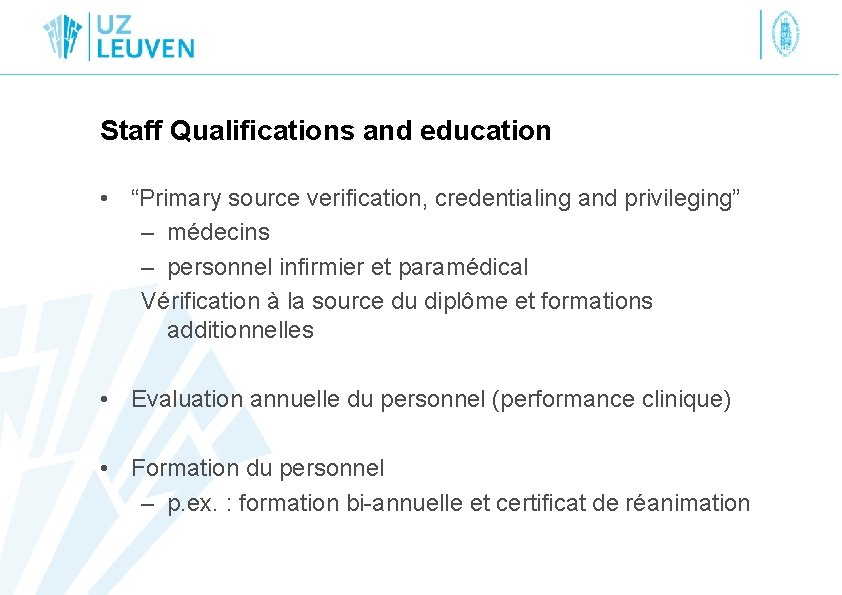 UZ LEUVEN

Staff Qualifications and education

• “Primary source verification, credentialing and privileging”
– médecins
– personnel infirmier et paramédical
Vérification à la source du diplôme et formations additionnelles

• Evaluation annuelle du personnel (performance clinique)

• Formation du personnel
– p.ex. : formation bi-annuelle et certificat de réanimation